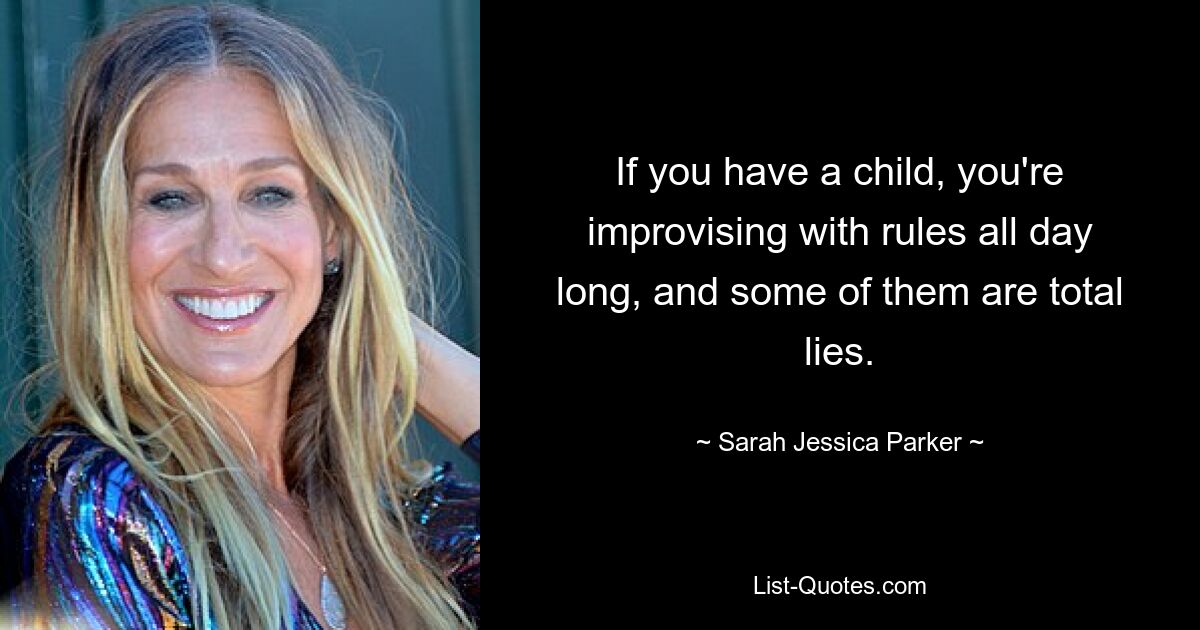 If you have a child, you're improvising with rules all day long, and some of them are total lies.

~ Sarah Jessica Parker ~

List-Quotes.com